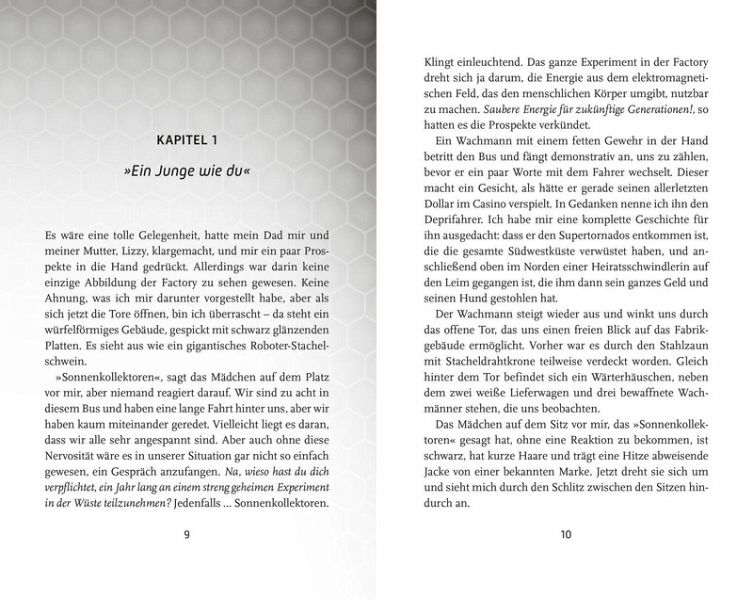 KAPITEL 1

»Ein Junge wie du«

Es wäre eine tolle Gelegenheit, hatte mein Dad mir und meiner Mutter, Lizzy, klargemacht, und mir ein paar Prospekte in die Hand gedrückt. Allerdings war darin keine einzige Abbildung der Factory zu sehen gewesen. Keine Ahnung, was ich mir darunter vorgestellt habe, aber als sich jetzt die Tore öffnen, bin ich überrascht – da steht ein würfelförmiges Gebäude, gespickt mit schwarz glänzenden Platten. Es sieht aus wie ein gigantisches Roboter-Stachelschwein.

»Sonnenkollektoren«, sagt das Mädchen auf dem Platz vor mir, aber niemand reagiert darauf. Wir sind zu acht in diesem Bus und haben eine lange Fahrt hinter uns, aber wir haben kaum miteinander geredet. Vielleicht liegt es daran, dass wir alle sehr angespannt sind. Aber auch ohne diese Nervosität wäre es in unserer Situation gar nicht so einfach gewesen, ein Gespräch anzufangen. Na, wieso hast du dich verpflichtet, ein Jahr lang an einem streng geheimen Experiment in der Wüste teilzunehmen? Jedenfalls ... Sonnenkollektoren.

9

Klingt einleuchtend. Das ganze Experiment in der Factory dreht sich ja darum, die Energie aus dem elektromagnetischen Feld, das den menschlichen Körper umgibt, nutzbar zu machen. Saubere Energie für zukünftige Generationen!, so hatten es die Prospekte verkündet.

Ein Wachmann mit einem fetten Gewehr in der Hand betritt den Bus und fängt demonstrativ an, uns zu zählen, bevor er ein paar Worte mit dem Fahrer wechselt. Dieser macht ein Gesicht, als hätte er gerade seinen allerletzten Dollar im Casino verspielt. In Gedanken nenne ich ihn den Deprifahrer. Ich habe mir eine komplette Geschichte für ihn ausgedacht: dass er den Supertornados entkommen ist, die die gesamte Südwestküste verwüstet haben, und anschließend oben im Norden einer Heiratsschwindlerin auf den Leim gegangen ist, die ihm dann sein ganzes Geld und seinen Hund gestohlen hat.

Der Wachmann steigt wieder aus und winkt uns durch das offene Tor, das uns einen freien Blick auf das Fabrikgebäude ermöglicht. Vorher war es durch den Stahlzaun mit Stacheldrahtkrone teilweise verdeckt worden. Gleich hinter dem Tor befindet sich ein Wärterhäuschen, neben dem zwei weiße Lieferwagen und drei bewaffnete Wachmänner stehen, die uns beobachten.

Das Mädchen auf dem Sitz vor mir, das »Sonnenkollektoren« gesagt hat, ohne eine Reaktion zu bekommen, ist schwarz, hat kurze Haare und trägt eine Hitze abweisende Jacke von einer bekannten Marke. Jetzt dreht sie sich um und sieht mich durch den Schlitz zwischen den Sitzen hindurch an.

10